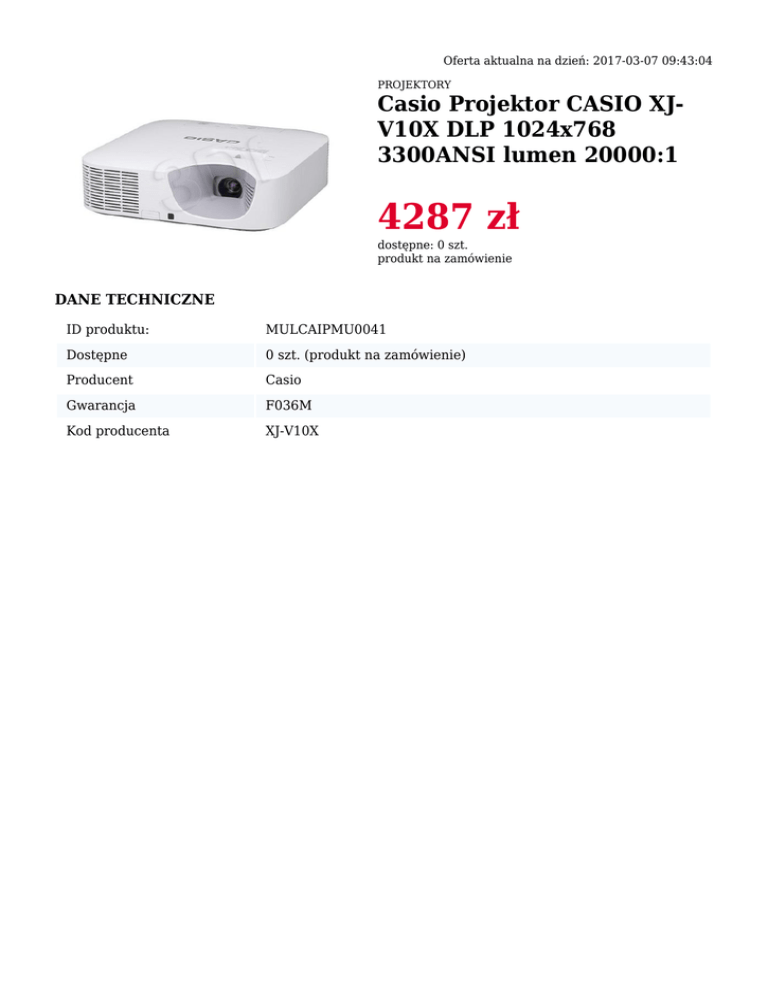 Oferta aktualna na dzień: 2017-03-07 09:43:04

PROJEKTORY

Casio Projektor CASIO XJ-V10X DLP 1024x768 3300ANSI lumen 20000:1

4287 zł

dostępne: 0 szt.
produkt na zamówienie

DANE TECHNICZNE

ID produktu: MULCAIPMU0041
Dostępne 0 szt. (produkt na zamówienie)
Producent Casio
Gwarancja F036M
Kod producenta XJ-V10X